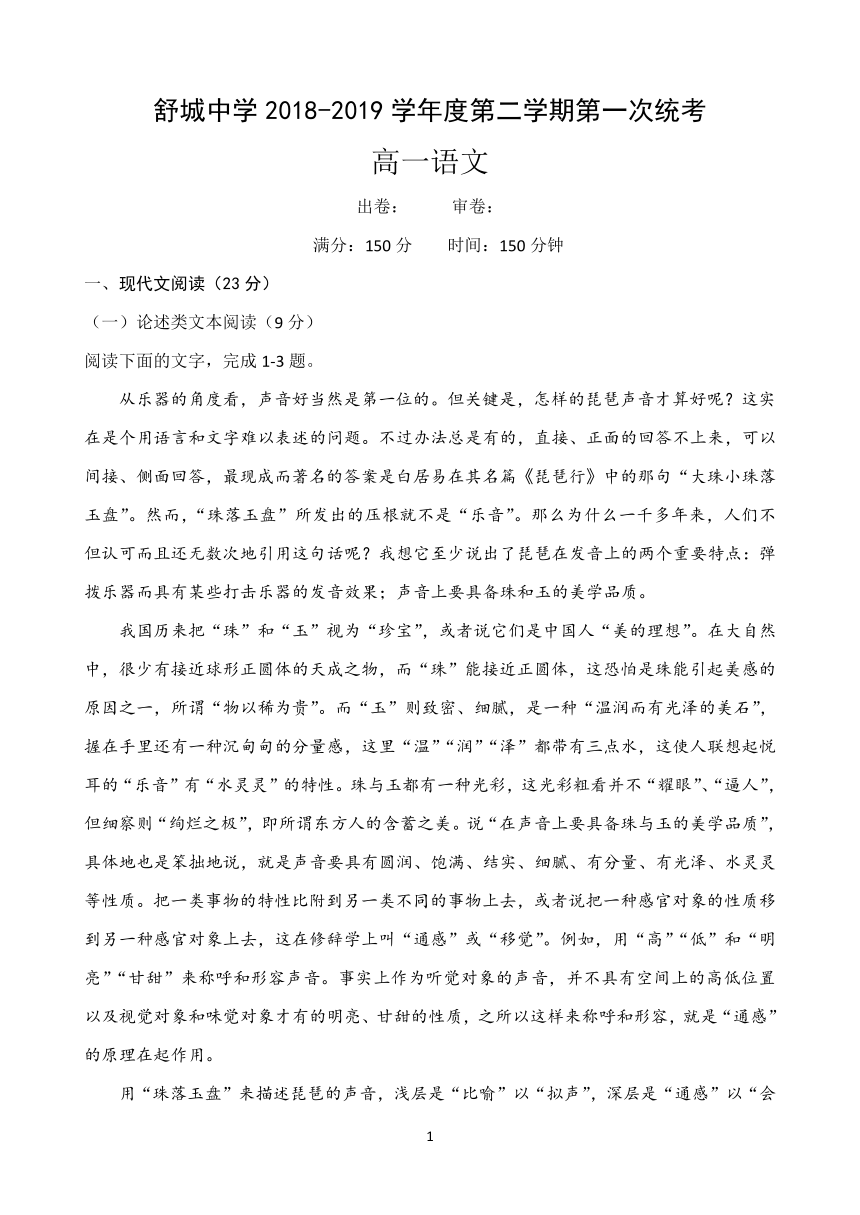 舒城中学 2018-2019 学年度第二学期第一次统考

高一语文

出卷：　　审卷：

满分：150 分　　时间：150 分钟

一、现代文阅读（23 分）

（一）论述类文本阅读（9 分）

阅读下面的文字，完成 1-3 题。

从乐器的角度看，声音好当然是第一位的。但关键是，怎样的琵琶声音才算好呢？这实在是个用语言和文字难以表述的问题。不过办法总是有的，直接、正面的回答不上来，可以间接、侧面回答，最现成而著名的答案是白居易在其名篇《琵琶行》中的那句“大珠小珠落玉盘”。然而，“珠落玉盘”所发出的压根就不是“乐音”。那么为什么一千多年来，人们不但认可而且还无数次地引用这句话呢？我想它至少说出了琵琶在发音上的两个重要特点：弹拨乐器而具有某些打击乐器的发音效果；声音上要具备珠和玉的美学品质。

我国历来把“珠”和“玉”视为“珍宝”，或者说它们是中国人“美的理想”。在大自然中，很少有接近球形正圆体的天成之物，而“珠”能接近正圆体，这恐怕是珠能引起美感的原因之一，所谓“物以稀为贵”。而“玉”则致密、细腻，是一种“温润而有光泽的美石”，握在手里还有一种沉甸甸的分量感，这里“温”“润”“泽”都带有三点水，这使人联想起悦耳的“乐音”有“水灵灵”的特性。珠与玉都有一种光彩，这光彩粗看并不“耀眼”、“逼人”，但细察则“绚烂之极”，即所谓东方人的含蓄之美。说“在声音上要具备珠与玉的美学品质”，具体地也是笨拙地说，就是声音要具有圆润、饱满、结实、细腻、有分量、有光泽、水灵灵等性质。把一类事物的特性比附到另一类不同的事物上去，或者说把一种感官对象的性质移到另一种感官对象上去，这在修辞学上叫“通感”或“移觉”。例如，用“高”“低”和“明亮”“甘甜”来称呼和形容声音。事实上作为听觉对象的声音，并不具有空间上的高低位置以及视觉对象和味觉对象才有的明亮、甘甜的性质，之所以这样来称呼和形容，就是“通感”的原理在起作用。

用“珠落玉盘”来描述琵琶的声音，浅层是“比喻”以“拟声”，深层是“通感”以“会

1